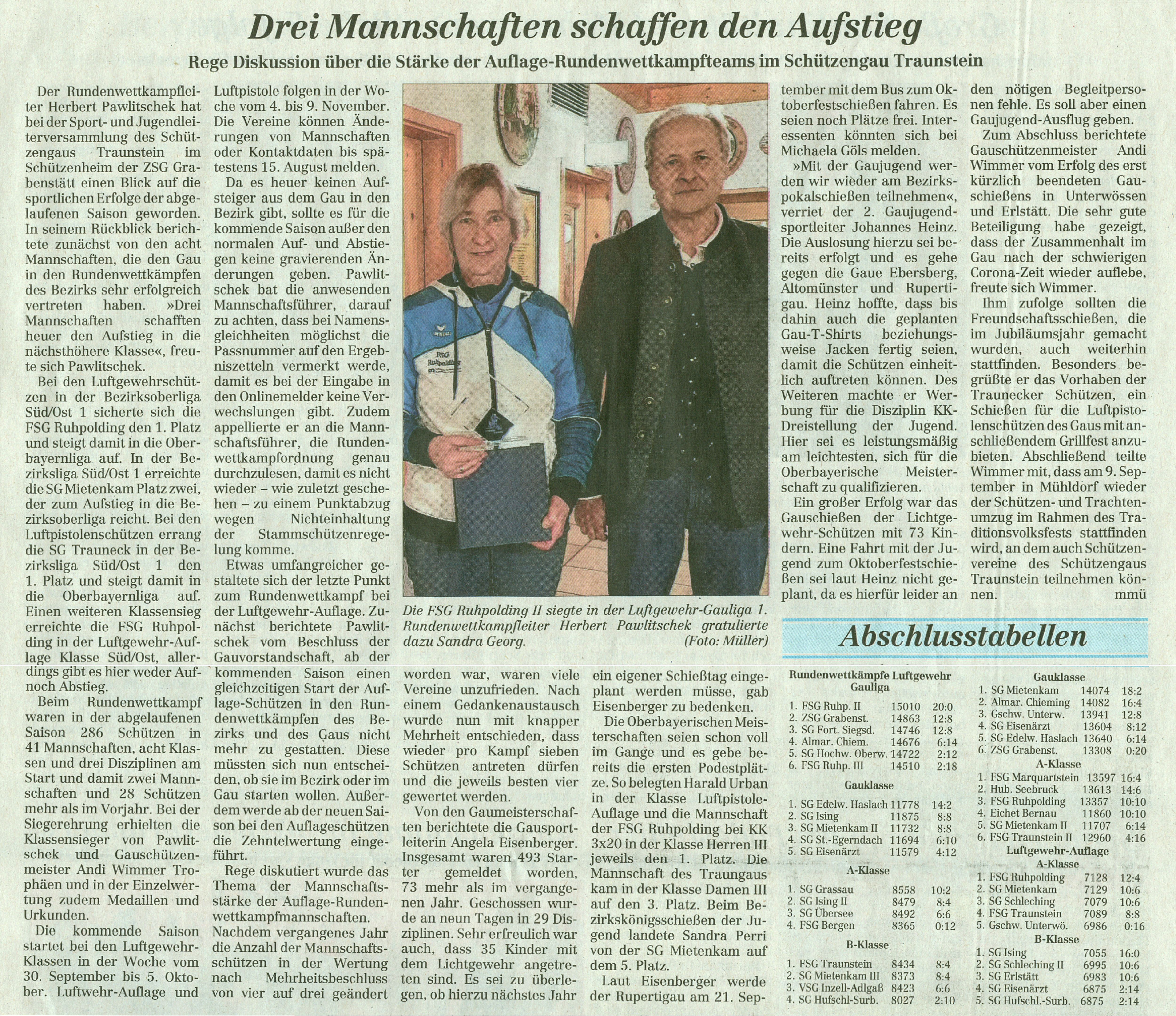 Drei Mannschaften schaffen den Aufstieg

Rege Diskussion über die Stärke der Auflage-Rundenwettkampfteams im Schützengau Traunstein

Der Rundenwettkampfleiter Herbert Pawlitschek hat bei der Sport- und Jugendleiterversammlung des Schützengaus Traunstein im Schützenheim der ZSG Grabenstätt einen Blick auf die sportlichen Erfolge der abgelaufenen Saison geworden. In seinem Rückblick berichtete zunächst von den acht Mannschaften, die den Gau in den Rundenwettkämpfen des Bezirks sehr erfolgreich vertreten haben. »Drei Mannschaften schafften heuer den Aufstieg in die nächsthöhere Klasse«, freute sich Pawlitschek.

Bei den Luftgewehrschützen in der Bezirksoberliga Süd/Ost 1 sicherte sich die FSG Ruhpolding den 1. Platz und steigt damit in die Oberbayernliga auf. In der Bezirksliga Süd/Ost 1 erreichte die SG Mietenkam Platz zwei, der zum Aufstieg in die Bezirksoberliga reicht. Bei den Luftpistolenschützen errang die SG Trauneck in der Bezirksliga Süd/Ost 1 den 1. Platz und steigt damit in die Oberbayernliga auf. Einen weiteren Klassensieg erreichte die FSG Ruhpolding in der Luftgewehr-Auflage Klasse Süd/Ost, allerdings gibt es hier weder Auf- noch Abstieg.

Beim Rundenwettkampf waren in der abgelaufenen Saison 286 Schützen in 41 Mannschaften, acht Klassen und drei Disziplinen am Start und damit zwei Mannschaften und 28 Schützen mehr als im Vorjahr. Bei der Siegerehrung erhielten die Klassensieger von Pawlitschek und Gauschützenmeister Andi Wimmer Trophäen und in der Einzelwertung zudem Medaillen und Urkunden.

Die kommende Saison startet bei den Luftgewehr-Klassen in der Woche vom 30. September bis 5. Oktober. Luftwehr-Auflage und Luftpistole folgen in der Woche vom 4. bis 9. November. Die Vereine können Änderungen von Mannschaften oder Kontaktdaten bis spätestens 15. August melden.

Da es heuer keinen Aufsteiger aus dem Gau in den Bezirk gibt, sollte es für die kommende Saison außer den normalen Auf- und Abstiegen keine gravierenden Änderungen geben. Pawlitschek bat die anwesenden Mannschaftsführer, darauf zu achten, dass bei Namensgleichheiten möglichst die Passnummer auf den Ergebniszetteln vermerkt werde, damit es bei der Eingabe in den Onlinemelder keine Verwechslungen gibt. Zudem appellierte er an die Mannschaftsführer, die Rundenwettkampfordnung genau durchzulesen, damit es nicht wieder – wie zuletzt geschehen – zu einem Punktabzug wegen Nichteinhaltung der Stammschützenregelung komme.

Etwas umfangreicher gestaltete sich der letzte Punkt zum Rundenwettkampf bei der Luftgewehr-Auflage. Zunächst berichtete Pawlitschek vom Beschluss der Gauvorstandschaft, ab der kommenden Saison einen gleichzeitigen Start der Auflage-Schützen in den Rundenwettkämpfen des Bezirks und des Gaus nicht mehr zu gestatten. Diese müssten sich nun entscheiden, ob sie im Bezirk oder im Gau starten wollen. Außerdem werde ab der neuen Saison bei den Auflageschützen die Zehntelwertung eingeführt.

Rege diskutiert wurde das Thema der Mannschaftsstärke der Auflage-Rundenwettkampfmannschaften. Nachdem vergangenes Jahr die Anzahl der Mannschaftsschützen in der Wertung nach Mehrheitsbeschluss von vier auf drei geändert worden war, waren viele Vereine unzufrieden. Nach einem Gedankenaustausch wurde nun mit knapper Mehrheit entschieden, dass wieder pro Kampf sieben Schützen antreten dürfen und die jeweils besten vier gewertet werden.

Von den Gaumeisterschaften berichtete die Gausportleiterin Angela Eisenberger. Insgesamt waren 493 Starter gemeldet worden, 73 mehr als im vergangenen Jahr. Geschossen wurde an neun Tagen in 29 Disziplinen. Sehr erfreulich war auch, dass 35 Kinder mit dem Lichtgewehr angetreten sind. Es sei zu überlegen, ob hierzu nächstes Jahr ein eigener Schießtag eingeplant werden müsse, gab Eisenberger zu bedenken.

Die Oberbayerischen Meisterschaften seien schon voll im Gange und es gebe bereits die ersten Podestplätze. So belegten Harald Urban in der Klasse Luftpistole-Auflage und die Mannschaft der FSG Ruhpolding bei KK 3x20 in der Klasse Herren III jeweils den 1. Platz. Die Mannschaft des Traungaus kam in der Klasse Damen III auf den 3. Platz. Beim Bezirkskönigsschießen der Jugend landete Sandra Perri von der SG Mietenkam auf dem 5. Platz.

Laut Eisenberger werde der Rupertigau am 21. September mit dem Bus zum Oktoberfestschießen fahren. Es seien noch Plätze frei. Interessenten könnten sich bei Michaela Göls melden.

»Mit der Gaujugend werden wir wieder am Bezirkspokalschießen teilnehmen«, verriet der 2. Gaujugendsportleiter Johannes Heinz. Die Auslosung hierzu sei bereits erfolgt und es gehe gegen die Gaue Ebersberg, Altomünster und Rupertigau. Heinz hoffte, dass bis dahin auch die geplanten Gau-T-Shirts beziehungsweise Jacken fertig seien, damit die Schützen einheitlich auftreten können. Des Weiteren machte er Werbung für die Disziplin KK-Dreistellung der Jugend. Hier sei es leistungsmäßig am leichtesten, sich für die Oberbayerische Meisterschaft zu qualifizieren.

Ein großer Erfolg war das Gauschießen der Lichtgewehr-Schützen mit 73 Kindern. Eine Fahrt mit der Jugend zum Oktoberfestschießen sei laut Heinz nicht geplant, da es hierfür leider an den nötigen Begleitpersonen fehle. Es soll aber einen Gaujugend-Ausflug geben.

Zum Abschluss berichtete Gauschützenmeister Andi Wimmer vom Erfolg des erst kürzlich beendeten Gauschießens in Unterwössen und Erlstätt. Die sehr gute Beteiligung habe gezeigt, dass der Zusammenhalt im Gau nach der schwierigen Corona-Zeit wieder auflebe, freute sich Wimmer.

Ihm zufolge sollten die Freundschaftsschießen, die im Jubiläumsjahr gemacht wurden, auch weiterhin stattfinden. Besonders begrüßte er das Vorhaben der Traunecker Schützen, ein Schießen für die Luftpistolenschützen des Gaus mit anschließendem Grillfest anzubieten. Abschließend teilte Wimmer mit, dass am 9. September in Mühldorf wieder der Schützen- und Trachtenumzug im Rahmen des Traditionsvolksfests stattfinden wird, an dem auch Schützenvereine des Schützengaus Traunstein teilnehmen können. mmü

Die FSG Ruhpolding II siegte in der Luftgewehr-Gauliga 1. Rundenwettkampfleiter Herbert Pawlitschek gratulierte dazu Sandra Georg. (Foto: Müller)

Abschlusstabellen

Rundenwettkämpfe Luftgewehr
Gauliga
1. FSG Ruhp. II 15010 20:0
2. ZSG Grabenst. 14863 12:8
3. SG Fort. Siegsd. 14746 12:8
4. Almar. Chiem. 14676 6:14
5. SG Hochw. Oberw. 14722 2:12
6. FSG Ruhp. III 14510 2:18

Gauklasse
1. SG Edelw. Haslach 11778 14:2
2. SG Ising 11875 8:8
3. SG Mietenkam II 11732 8:8
4. SG St.-Egerndach 11694 6:10
5. SG Eisenärzt 11579 4:12

A-Klasse
1. SG Grassau 8558 10:2
2. SG Ising II 8479 8:4
3. SG Übersee 8492 6:6
4. FSG Bergen 8365 0:12

B-Klasse
1. FSG Traunstein 8434 8:4
2. SG Mietenkam III 8373 8:4
3. VSG Inzell-Adlgaß 8423 6:6
4. SG Hufschl-Surb. 8027 2:10

Gauklasse
1. SG Mietenkam 14074 18:2
2. Almar. Chieming 14082 16:4
3. Gschw. Unterw. 13941 12:8
4. SG Eisenärzt 13604 8:12
5. SG Edelw. Haslach 13640 6:14
6. ZSG Grabenst. 13308 0:20

A-Klasse
1. FSG Marquartstein 13597 16:4
2. Hub. Seebruck 13613 14:6
3. FSG Ruhpolding 13357 10:10
4. Eichet Bernau 11860 10:10
5. SG Mietenkam II 11707 6:14
6. FSG Traunstein II 12960 4:16

Luftgewehr-Auflage
A-Klasse
1. FSG Ruhpolding 7128 12:4
2. SG Mietenkam 7129 10:6
3. SG Schleching 7079 10:6
4. FSG Traunstein 7089 8:8
5. Gschw. Unterwö. 6986 0:16

B-Klasse
1. SG Ising 7055 16:0
2. SG Schleching II 6995 10:6
3. SG Erlstätt 6983 10:6
4. SG Eisenärzt 6875 2:14
5. SG Hufschl.-Surb. 6875 2:14